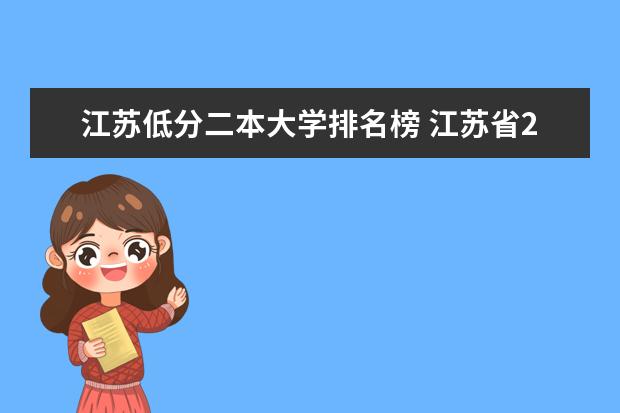 江苏低分二本大学排名榜 江苏省2